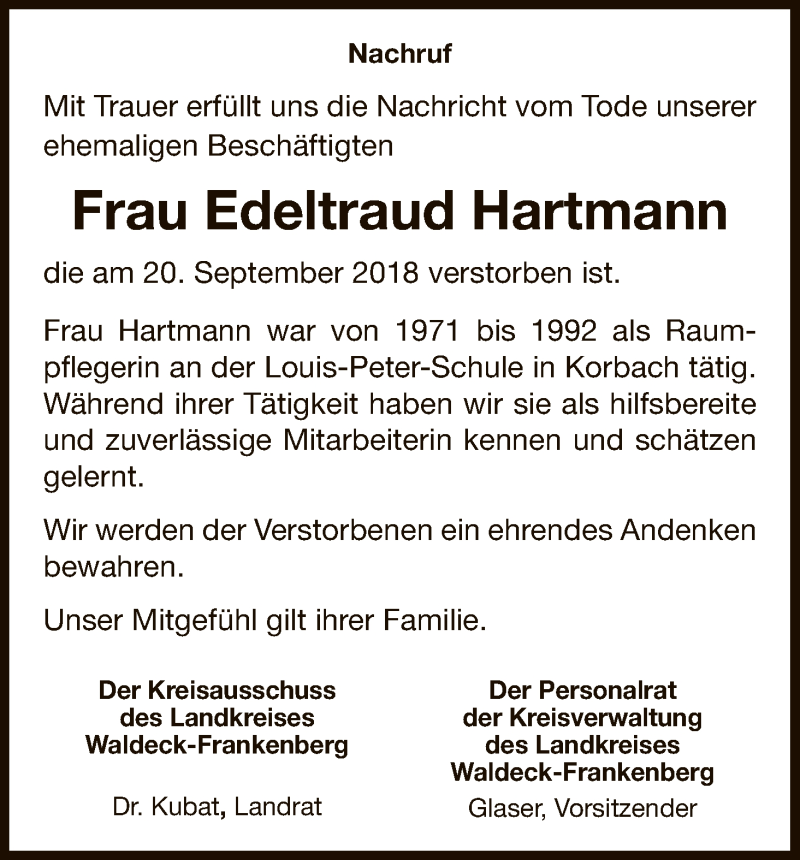 Nachruf

Mit Trauer erfüllt uns die Nachricht vom Tode unserer ehemaligen Beschäftigten

Frau Edeltraud Hartmann

die am 20. September 2018 verstorben ist.

Frau Hartmann war von 1971 bis 1992 als Raumpflegerin an der Louis-Peter-Schule in Korbach tätig. Während ihrer Tätigkeit haben wir sie als hilfsbereite und zuverlässige Mitarbeiterin kennen und schätzen gelernt.

Wir werden der Verstorbenen ein ehrendes Andenken bewahren.

Unser Mitgefühl gilt ihrer Familie.

Der Kreisausschuss
des Landkreises
Waldeck-Frankenberg

Dr. Kubat, Landrat

Der Personalrat
der Kreisverwaltung
des Landkreises
Waldeck-Frankenberg

Glaser, Vorsitzender